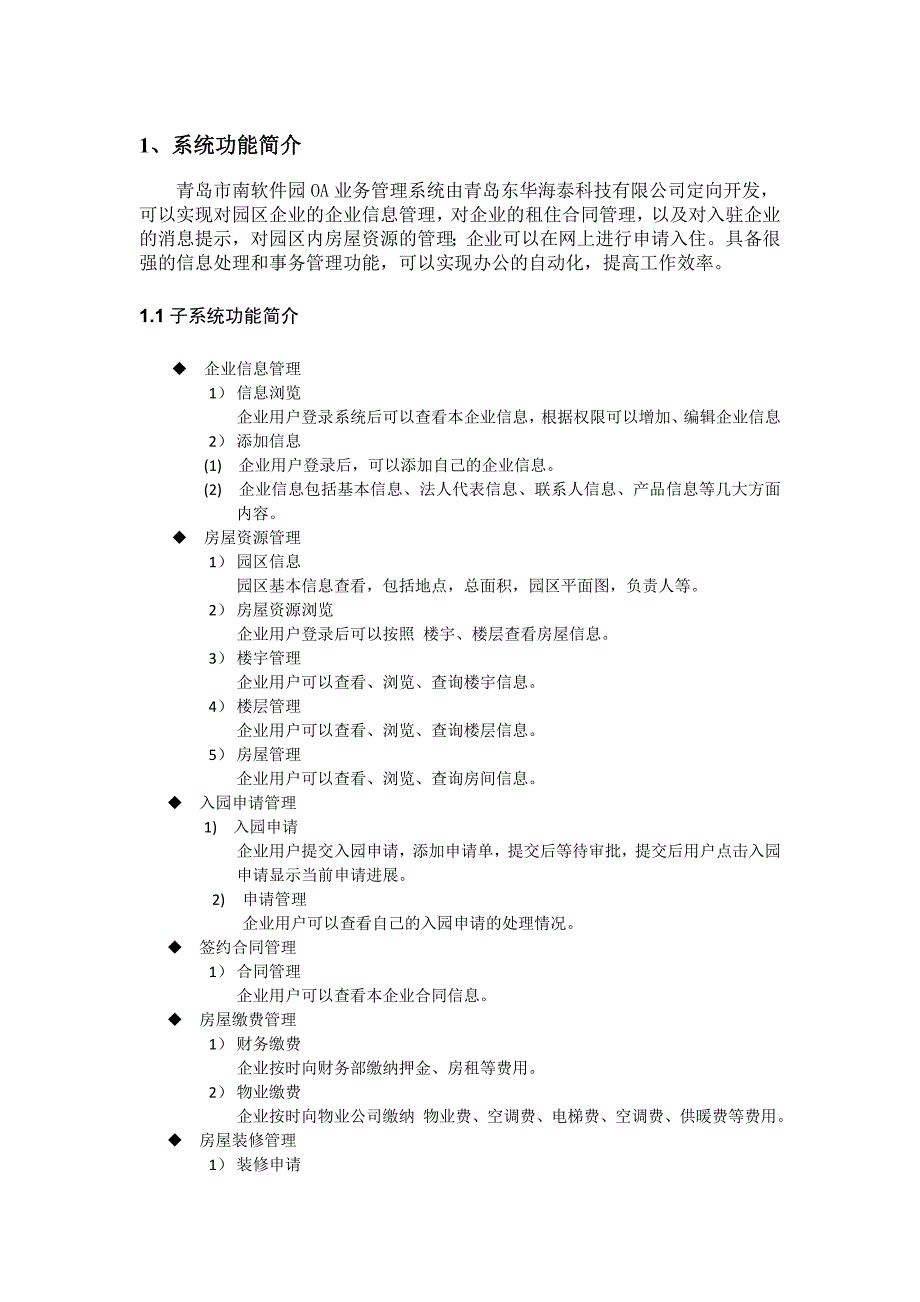 1、系统功能简介

青岛市南软件园OA业务管理系统由青岛东华海泰科技有限公司定向开发，可以实现对园区企业的企业信息管理，对企业的租住合同管理，以及对入驻企业的消息提示，对园区内房屋资源的管理;企业可以在网上进行申请入住。具备很强的信息处理和事务管理功能，可以实现办公的自动化，提高工作效率。

1.1 子系统功能简介

◆ 企业信息管理
1） 信息浏览
企业用户登录系统后可以查看本企业信息，根据权限可以增加、编辑企业信息
2） 添加信息
(1) 企业用户登录后，可以添加自己的企业信息。
(2) 企业信息包括基本信息、法人代表信息、联系人信息、产品信息等几大方面内容。
◆ 房屋资源管理
1） 园区信息
园区基本信息查看，包括地点，总面积，园区平面图，负责人等。
2） 房屋资源浏览
企业用户登录后可以按照 楼宇、楼层查看房屋信息。
3） 楼宇管理
企业用户可以查看、浏览、查询楼宇信息。
4） 楼层管理
企业用户可以查看、浏览、查询楼层信息。
5） 房屋管理
企业用户可以查看、浏览、查询房间信息。
◆ 入园申请管理
1) 入园申请
企业用户提交入园申请，添加申请单，提交后等待审批，提交后用户点击入园申请显示当前申请进展。
2) 申请管理
企业用户可以查看自己的入园申请的处理情况。
◆ 签约合同管理
1） 合同管理
企业用户可以查看本企业合同信息。
◆ 房屋缴费管理
1） 财务缴费
企业按时向财务部缴纳押金、房租等费用。
2） 物业缴费
企业按时向物业公司缴纳 物业费、空调费、电梯费、空调费、供暖费等费用。
◆ 房屋装修管理
1） 装修申请